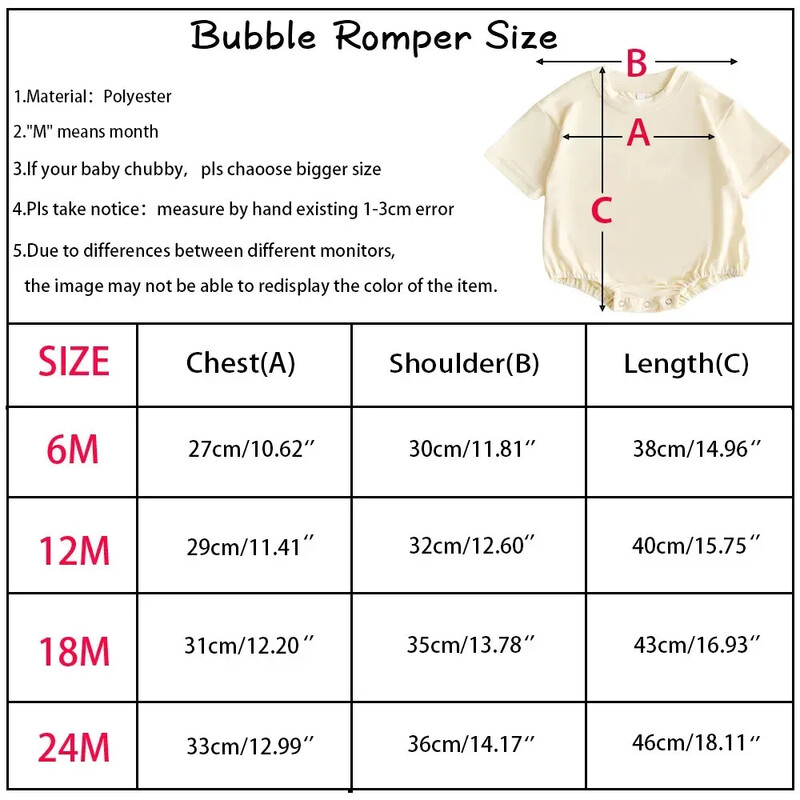 Bubble Romper Size

1.Material：Polyester

2."M" means month

3.If your baby chubby， pls chaoose bigger size

4.Pls take notice：measure by hand existing 1-3cm error

5.Due to differences between different monitors, the image may not be able to redisplay the color of the item.

B

A

C

| SIZE | Chest(A) | Shoulder(B) | Length(C) |
|---|---|---|---|
| 6M | 27cm/10.62″ | 30cm/11.81″ | 38cm/14.96″ |
| 12M | 29cm/11.41″ | 32cm/12.60″ | 40cm/15.75″ |
| 18M | 31cm/12.20″ | 35cm/13.78″ | 43cm/16.93″ |
| 24M | 33cm/12.99″ | 36cm/14.17″ | 46cm/18.11″ |